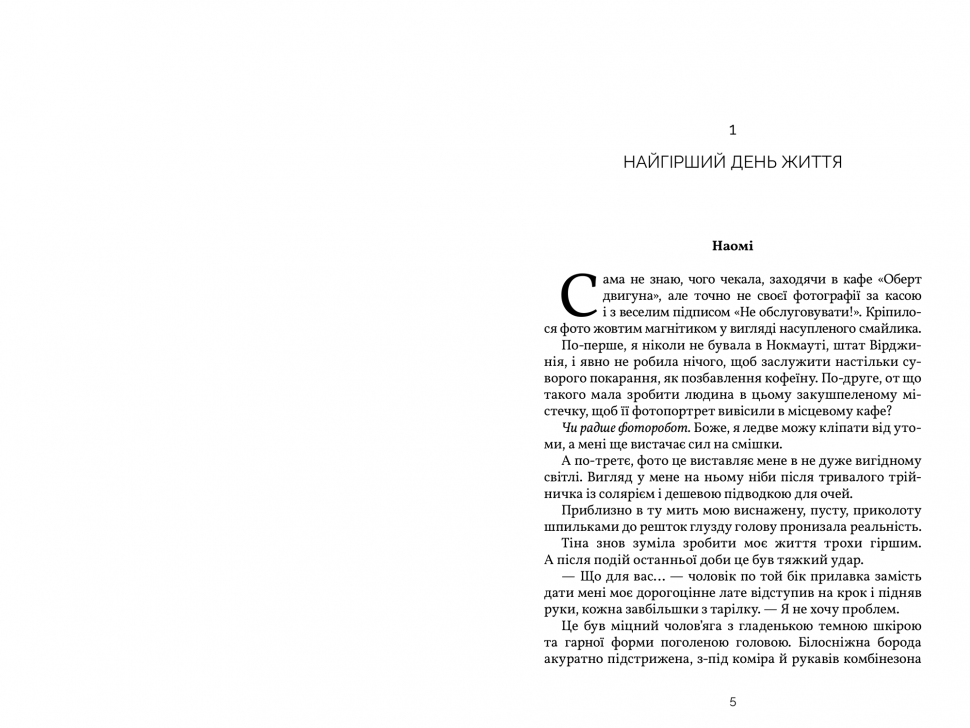 1

НАЙГІРШИЙ ДЕНЬ ЖИТТЯ

Наомі

Сама не знаю, чого чекала, заходячи в кафе «Оберт двигуна», але точно не своєї фотографії за касою і з веселим підписом «Не обслуговувати!». Кріпилося фото жовтим магнітиком у вигляді насупленого смайлика.

По-перше, я ніколи не бувала в Нокмауті, штат Вірджинія, і явно не робила нічого, щоб заслужити настільки суворого покарання, як позбавлення кофеїну. По-друге, от що такого мала зробити людина в цьому закушпеленому містечку, щоб її фотопортрет вивісили в місцевому кафе?

Чи радше фоторобот. Боже, я ледве можу кліпати від утоми, а мені ще вистачає сил на смішки.

А по-третє, фото це виставляє мене в не дуже вигідному світлі. Вигляд у мене на ньому ніби після тривалого трійничка із солярієм і дешевою підводкою для очей.

Приблизно в ту мить мою виснажену, пусту, приколоту шпильками до решток глузду голову пронизала реальність.

Тіна знов зуміла зробити моє життя трохи гіршим. А після подій останньої доби це був тяжкий удар.

— Що для вас… — чоловік по той бік прилавка замість дати мені моє дорогоцінне лате відступив на крок і підняв руки, кожна завбільшки з тарілку. — Я не хочу проблем.

Це був міцний чолов'яга з гладенькою темною шкірою та гарної форми поголеною головою. Білосніжна борода акуратно підстрижена, з-під коміра й рукавів комбінезона

5